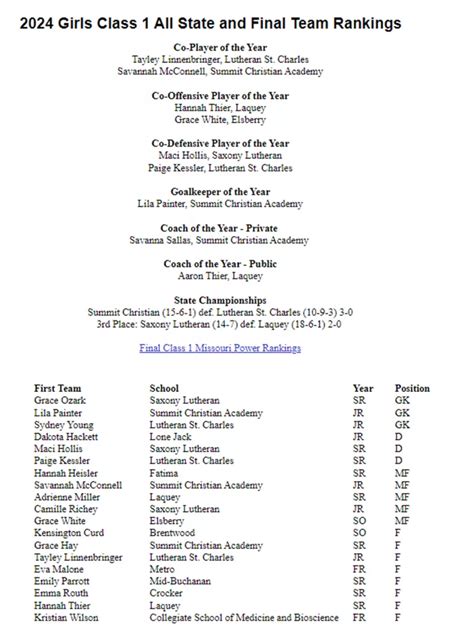 2024 Girls Class 1 All State and Final Team Rankings

Co-Player of the Year
Tayley Linnenbringer, Lutheran St. Charles
Savannah McConnell, Summit Christian Academy

Co-Offensive Player of the Year
Hannah Thier, Laquey
Grace White, Elsberry

Co-Defensive Player of the Year
Maci Hollis, Saxony Lutheran
Paige Kessler, Lutheran St. Charles

Goalkeeper of the Year
Lila Painter, Summit Christian Academy

Coach of the Year - Private
Savanna Sallas, Summit Christian Academy

Coach of the Year - Public
Aaron Thier, Laquey

State Championships
Summit Christian (15-6-1) def. Lutheran St. Charles (10-9-3) 3-0
3rd Place: Saxony Lutheran (14-7) def. Laquey (18-6-1) 2-0

Final Class 1 Missouri Power Rankings

| First Team | School | Year | Position |
|---|---|---|---|
| Grace Ozark | Saxony Lutheran | SR | GK |
| Lila Painter | Summit Christian Academy | JR | GK |
| Sydney Young | Lutheran St. Charles | JR | GK |
| Dakota Hackett | Lone Jack | JR | D |
| Maci Hollis | Saxony Lutheran | SR | D |
| Paige Kessler | Lutheran St. Charles | SR | D |
| Hannah Heisler | Fatima | SR | MF |
| Savannah McConnell | Summit Christian Academy | JR | MF |
| Adrienne Miller | Laquey | SR | MF |
| Camille Richey | Saxony Lutheran | JR | MF |
| Grace White | Elsberry | SO | MF |
| Kensington Curd | Brentwood | SO | F |
| Grace Hay | Summit Christian Academy | SR | F |
| Tayley Linnenbringer | Lutheran St. Charles | JR | F |
| Eva Malone | Metro | FR | F |
| Emily Parrott | Mid-Buchanan | SR | F |
| Emma Routh | Crocker | SR | F |
| Hannah Thier | Laquey | SR | F |
| Kristian Wilson | Collegiate School of Medicine and Bioscience | FR | F |